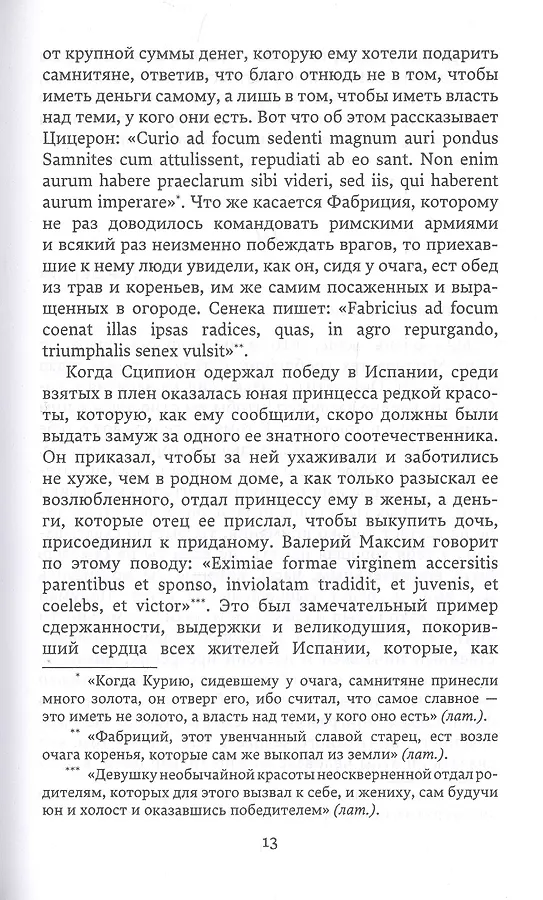 от крупной суммы денег, которую ему хотели подарить самнитяне, ответив, что благо отнюдь не в том, чтобы иметь деньги самому, а лишь в том, чтобы иметь власть над теми, у кого они есть. Вот что об этом рассказывает Цицерон: «Curio ad focum sedenti magnum auri pondus Samnites cum attulissent, repudiati ab eo sant. Non enim aurum habere praeclarum sibi videri, sed iis, qui haberent aurum imperare»*. Что же касается Фабриция, которому не раз доводилось командовать римскими армиями и всякий раз неизменно побеждать врагов, то приехавшие к нему люди увидели, как он, сидя у очага, ест обед из трав и кореньев, им же самим посаженных и выращенных в огороде. Сенека пишет: «Fabricius ad focum coenat illas ipsas radices, quas, in agro repurgando, triumphalis senex vulsit»**.

Когда Сципион одержал победу в Испании, среди взятых в плен оказалась юная принцесса редкой красоты, которую, как ему сообщили, скоро должны были выдать замуж за одного ее знатного соотечественника. Он приказал, чтобы за ней ухаживали и заботились не хуже, чем в родном доме, а как только разыскал ее возлюбленного, отдал принцессу ему в жены, а деньги, которые отец ее прислал, чтобы выкупить дочь, присоединил к приданому. Валерий Максим говорит по этому поводу: «Eximiae formae virginem accersitis parentibus et sponso, inviolatam tradidit, et juvenis, et coelebs, et victor»***. Это был замечательный пример сдержанности, выдержки и великодушия, покоривший сердца всех жителей Испании, которые, как

* «Когда Курию, сидевшему у очага, самнитяне принесли много золота, он отверг его, ибо считал, что самое славное — это иметь не золото, а власть над теми, у кого оно есть» (лат.).

** «Фабриций, этот увенчанный славой старец, ест возле очага коренья, которые сам же выкопал из земли» (лат.).

*** «Девушку необычайной красоты неоскверненной отдал родителям, которых для этого вызвал к себе, и жениху, сам будучи юн и холост и оказавшись победителем» (лат.).

13